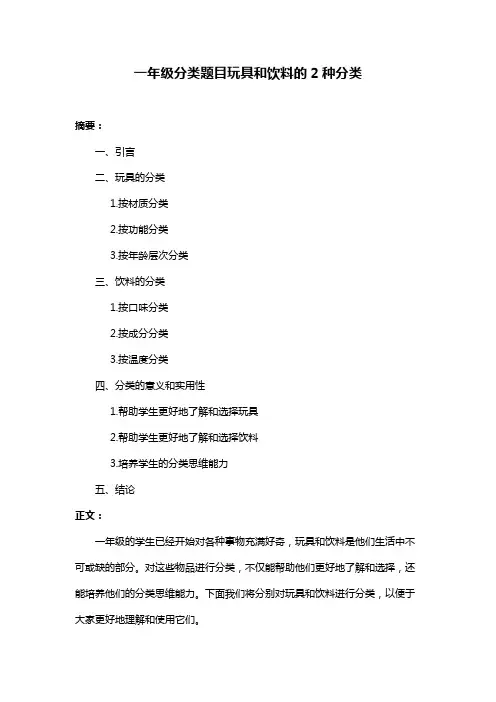 一年级分类题目玩具和饮料的 2 种分类

摘要：

一、引言

二、玩具的分类

1.按材质分类

2.按功能分类

3.按年龄层次分类

三、饮料的分类

1.按口味分类

2.按成分分类

3.按温度分类

四、分类的意义和实用性

1.帮助学生更好地了解和选择玩具

2.帮助学生更好地了解和选择饮料

3.培养学生的分类思维能力

五、结论

正文：

一年级的学生已经开始对各种事物充满好奇，玩具和饮料是他们生活中不可或缺的部分。对这些物品进行分类，不仅能帮助他们更好地了解和选择，还能培养他们的分类思维能力。下面我们将分别对玩具和饮料进行分类，以便于大家更好地理解和使用它们。